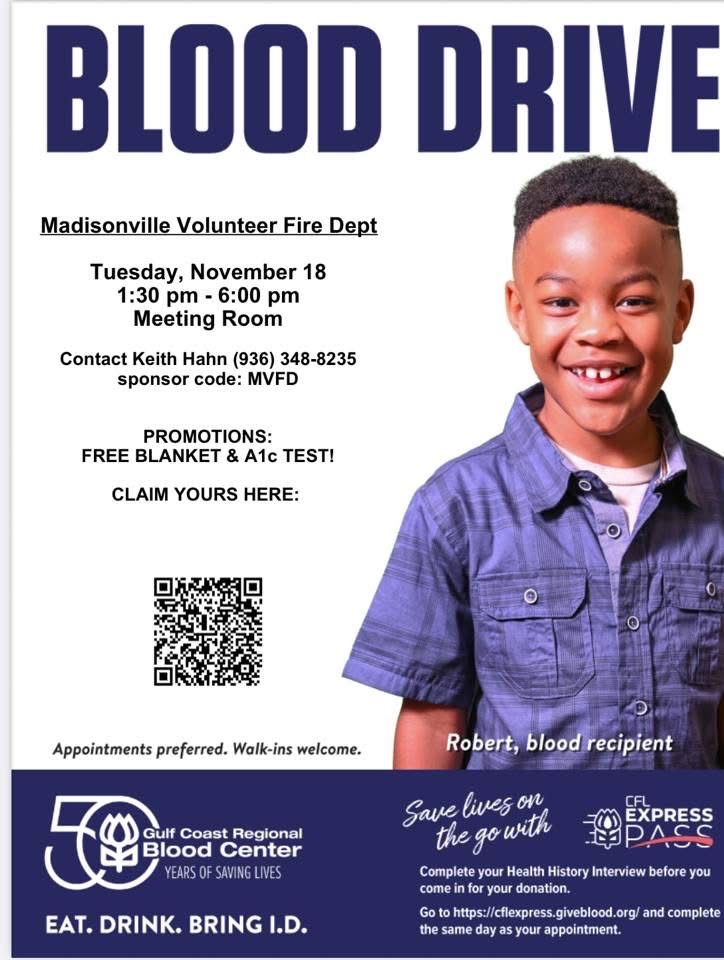 BLOOD DRIVE

Madisonville Volunteer Fire Dept

Tuesday, November 18
1:30 pm - 6:00 pm
Meeting Room

Contact Keith Hahn (936) 348-8235
sponsor code: MVFD

PROMOTIONS:
FREE BLANKET & A1c TEST!

CLAIM YOURS HERE:

Appointments preferred. Walk-ins welcome.

Robert, blood recipient

50
Gulf Coast Regional
Blood Center
YEARS OF SAVING LIVES

EAT. DRINK. BRING I.D.

Save lives on the go with

CFL EXPRESS PASS

Complete your Health History Interview before you come in for your donation.

Go to https://cflexpress.giveblood.org/ and complete the same day as your appointment.